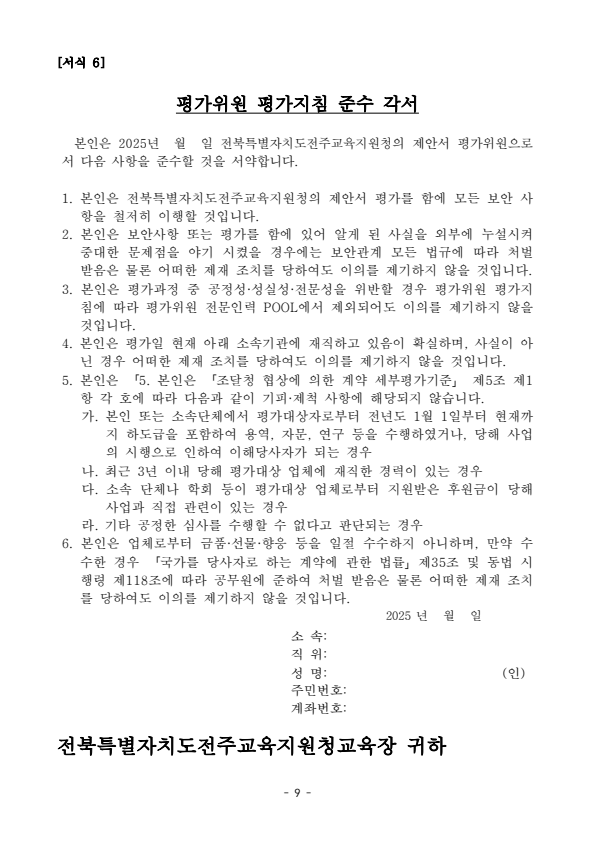 [서식 6]

평가위원 평가지침 준수 각서

본인은 2025년 월 일 전북특별자치도전주교육지원청의 제안서 평가위원으로서 다음 사항을 준수할 것을 서약합니다.

1. 본인은 전북특별자치도전주교육지원청의 제안서 평가를 함에 모든 보안 사항을 철저히 이행할 것입니다.
2. 본인은 보안사항 또는 평가를 함에 있어 알게 된 사실을 외부에 누설시켜 중대한 문제점을 야기 시켰을 경우에는 보안관계 모든 법규에 따라 처벌 받음은 물론 어떠한 제재 조치를 당하여도 이의를 제기하지 않을 것입니다.
3. 본인은 평가과정 중 공정성·성실성·전문성을 위반할 경우 평가위원 평가지침에 따라 평가위원 전문인력 POOL에서 제외되어도 이의를 제기하지 않을 것입니다.
4. 본인은 평가일 현재 아래 소속기관에 재직하고 있음이 확실하며, 사실이 아닌 경우 어떠한 제재 조치를 당하여도 이의를 제기하지 않을 것입니다.
5. 본인은 「5. 본인은 「조달청 협상에 의한 계약 세부평가기준」 제5조 제1항 각 호에 따라 다음과 같이 기피·제척 사항에 해당되지 않습니다.
가. 본인 또는 소속단체에서 평가대상자로부터 전년도 1월 1일부터 현재까지 하도급을 포함하여 용역, 자문, 연구 등을 수행하였거나, 당해 사업의 시행으로 인하여 이해당사자가 되는 경우
나. 최근 3년 이내 당해 평가대상 업체에 재직한 경력이 있는 경우
다. 소속 단체나 학회 등이 평가대상 업체로부터 지원받은 후원금이 당해 사업과 직접 관련이 있는 경우
라. 기타 공정한 심사를 수행할 수 없다고 판단되는 경우
6. 본인은 업체로부터 금품·선물·향응 등을 일절 수수하지 아니하며, 만약 수수한 경우 「국가를 당사자로 하는 계약에 관한 법률」 제35조 및 동법 시행령 제118조에 따라 공무원에 준하여 처벌 받음은 물론 어떠한 제재 조치를 당하여도 이의를 제기하지 않을 것입니다.

2025 년 월 일

소 속:
직 위:
성 명: (인)
주민번호:
계좌번호:

전북특별자치도전주교육지원청교육장 귀하

- 9 -